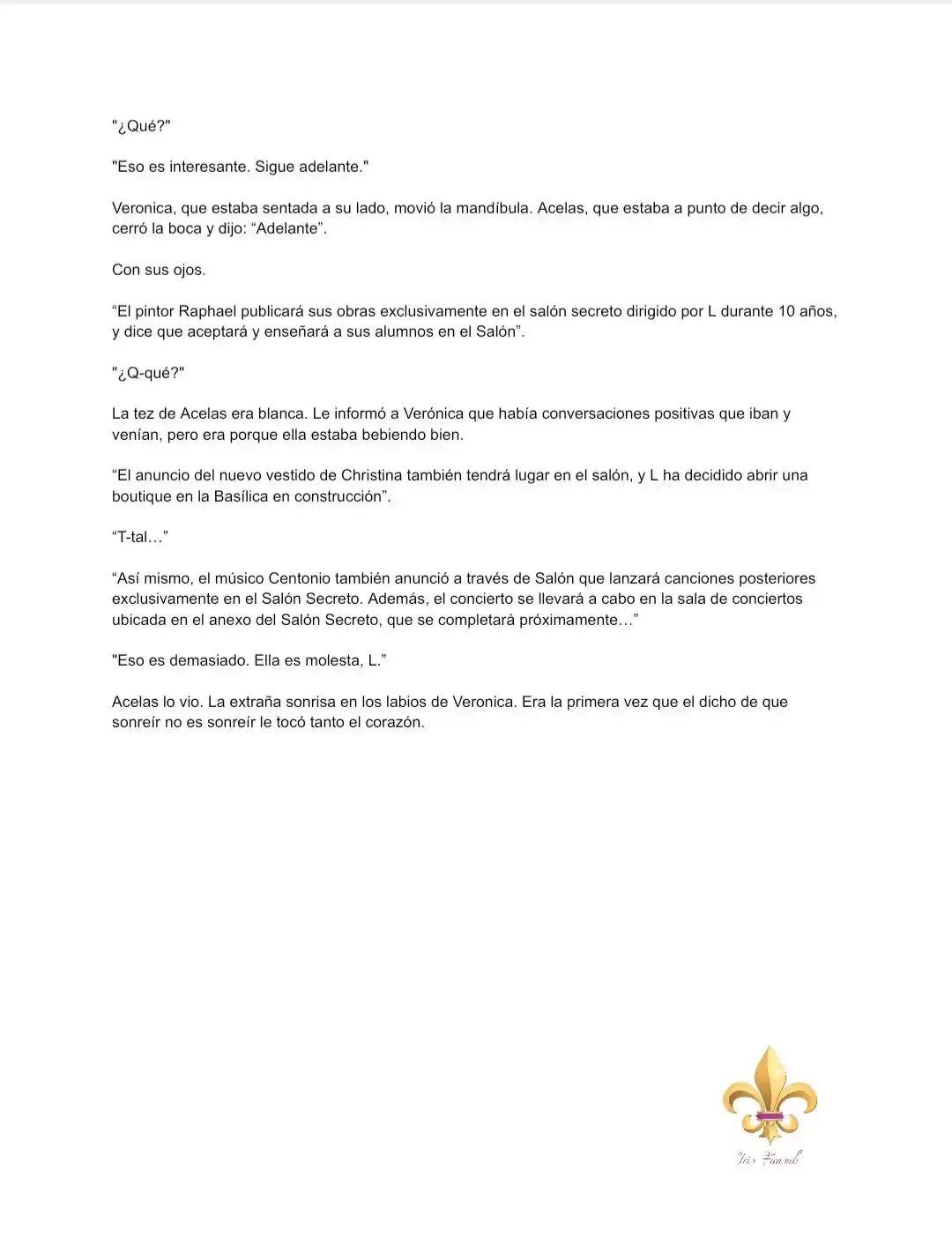 "¿Qué?"

"Eso es interesante. Sigue adelante."

Veronica, que estaba sentada a su lado, movió la mandíbula. Acelas, que estaba a punto de decir algo, cerró la boca y dijo: "Adelante".

Con sus ojos.

"El pintor Raphael publicará sus obras exclusivamente en el salón secreto dirigido por L durante 10 años, y dice que aceptará y enseñará a sus alumnos en el Salón".

"¿Q-qué?"

La tez de Acelas era blanca. Le informó a Verónica que había conversaciones positivas que iban y venían, pero era porque ella estaba bebiendo bien.

"El anuncio del nuevo vestido de Christina también tendrá lugar en el salón, y L ha decidido abrir una boutique en la Basílica en construcción".

"T-tal…"

"Así mismo, el músico Centonio también anunció a través de Salón que lanzará canciones posteriores exclusivamente en el Salón Secreto. Además, el concierto se llevará a cabo en la sala de conciertos ubicada en el anexo del Salón Secreto, que se completará próximamente…"

"Eso es demasiado. Ella es molesta, L."

Acelas lo vio. La extraña sonrisa en los labios de Veronica. Era la primera vez que el dicho de que sonreír no es sonreír le tocó tanto el corazón.

Iris Fansub